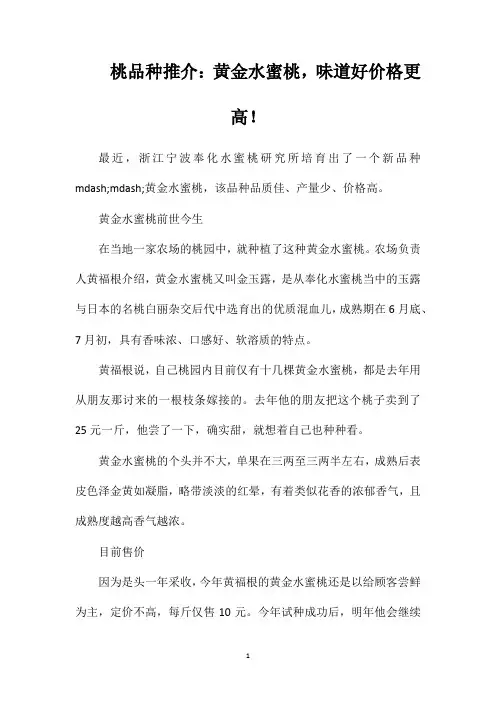 桃品种推介：黄金水蜜桃，味道好价格更高！

最近，浙江宁波奉化水蜜桃研究所培育出了一个新品种mdash;mdash;黄金水蜜桃，该品种品质佳、产量少、价格高。

黄金水蜜桃前世今生

在当地一家农场的桃园中，就种植了这种黄金水蜜桃。农场负责人黄福根介绍，黄金水蜜桃又叫金玉露，是从奉化水蜜桃当中的玉露与日本的名桃白丽杂交后代中选育出的优质混血儿，成熟期在6月底、7月初，具有香味浓、口感好、软溶质的特点。

黄福根说，自己桃园内目前仅有十几棵黄金水蜜桃，都是去年用从朋友那讨来的一根枝条嫁接的。去年他的朋友把这个桃子卖到了25元一斤，他尝了一下，确实甜，就想着自己也种种看。

黄金水蜜桃的个头并不大，单果在三两至三两半左右，成熟后表皮色泽金黄如凝脂，略带淡淡的红晕，有着类似花香的浓郁香气，且成熟度越高香气越浓。

目前售价

因为是头一年采收，今年黄福根的黄金水蜜桃还是以给顾客尝鲜为主，定价不高，每斤仅售10元。今年试种成功后，明年他会继续

1